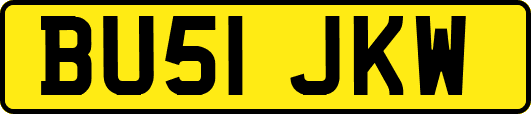 BU51 JKW